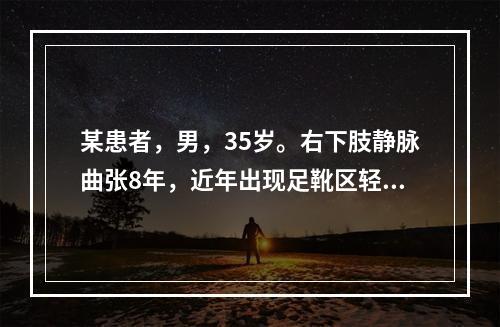 某患者，男，35岁。右下肢静脉曲张8年，近年出现足靴区轻...